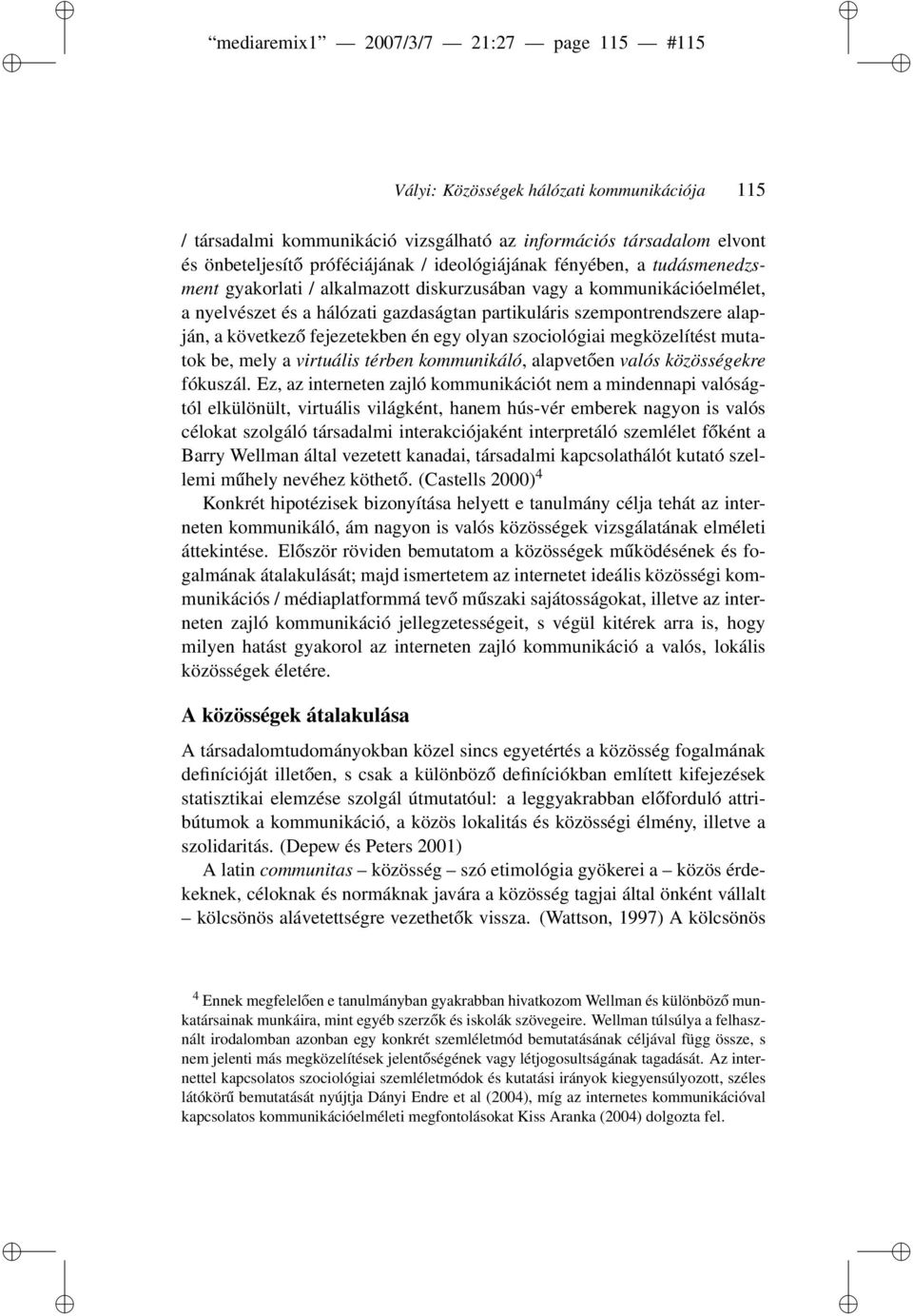 “mediaremix1” — 2007/3/7 — 21:27 — page 115 — #115

Vályi: Közösségek hálózati kommunikációja 115

/ társadalmi kommunikáció vizsgálható az információs társadalom elvont és önbeteljesítő próféciájának / ideológiájának fényében, a tudásmenedzsment gyakorlati / alkalmazott diskurzusában vagy a kommunikációelmélet, a nyelvészet és a hálózati gazdaságtan partikuláris szempontrendszere alapján, a következő fejezetekben én egy olyan szociológiai megközelítést mutatok be, mely a virtuális térben kommunikáló, alapvetően valós közösségekre fókuszál. Ez, az interneten zajló kommunikációt nem a mindennapi valóságtól elkülönült, virtuális világként, hanem hús-vér emberek nagyon is valós célokat szolgáló társadalmi interakciójaként interpretáló szemlélet főként a Barry Wellman által vezetett kanadai, társadalmi kapcsolathálót kutató szellemi műhely nevéhez köthető. (Castells 2000)$^4$

Konkrét hipotézisek bizonyítása helyett e tanulmány célja tehát az interneten kommunikáló, ám nagyon is valós közösségek vizsgálatának elméleti áttekintése. Először röviden bemutatom a közösségek működésének és fogalmának átalakulását; majd ismertetem az internetet ideális közösségi kommunikációs / médiaplatformmá tevő műszaki sajátosságokat, illetve az interneten zajló kommunikáció jellegzetességeit, s végül kitérek arra is, hogy milyen hatást gyakorol az interneten zajló kommunikáció a valós, lokális közösségek életére.

A közösségek átalakulása

A társadalomtudományokban közel sincs egyetértés a közösség fogalmának definícióját illetően, s csak a különböző definíciókban említett kifejezések statisztikai elemzése szolgál útmutatóul: a leggyakrabban előforduló attribútumok a kommunikáció, a közös lokalitás és közösségi élmény, illetve a szolidaritás. (Depew és Peters 2001)

A latin communitas – közösség – szó etimológia gyökerei a – közös érdekeknek, céloknak és normáknak javára a közösség tagjai által önként vállalt – kölcsönös alávetettségre vezethetők vissza. (Wattson, 1997) A kölcsönös

$^4$ Ennek megfelelően e tanulmányban gyakrabban hivatkozom Wellman és különböző munkatársainak munkáira, mint egyéb szerzők és iskolák szövegeire. Wellman túlsúlya a felhasznált irodalomban azonban egy konkrét szemléletmód bemutatásának céljával függ össze, s nem jelenti más megközelítések jelentőségének vagy létjogosultságának tagadását. Az internettel kapcsolatos szociológiai szemléletmódok és kutatási irányok kiegyensúlyozott, széles látókörű bemutatását nyújtja Dányi Endre et al (2004), míg az internetes kommunikációval kapcsolatos kommunikációelméleti megfontolásokat Kiss Aranka (2004) dolgozta fel.